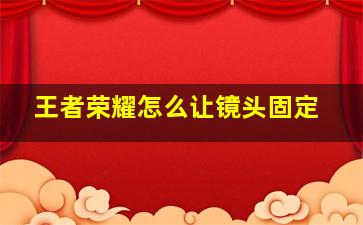 王者荣耀怎么让镜头固定